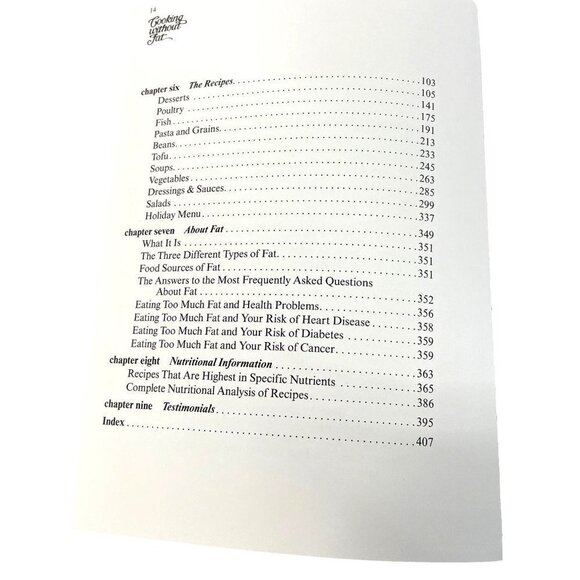 14
Cooking without Fat

chapter six The Recipes 103
Desserts 105
Poultry 141
Fish 175
Pasta and Grains 191
Beans 213
Tofu 233
Soups 245
Vegetables 263
Dressings & Sauces 285
Salads 299
Holiday Menu 337
chapter seven About Fat 349
What It Is 351
The Three Different Types of Fat 351
Food Sources of Fat 351
The Answers to the Most Frequently Asked Questions About Fat 352
Eating Too Much Fat and Health Problems 356
Eating Too Much Fat and Your Risk of Heart Disease 358
Eating Too Much Fat and Your Risk of Diabetes 359
Eating Too Much Fat and Your Risk of Cancer 359
chapter eight Nutritional Information 363
Recipes That Are Highest in Specific Nutrients 365
Complete Nutritional Analysis of Recipes 386
chapter nine Testimonials 395
Index 407